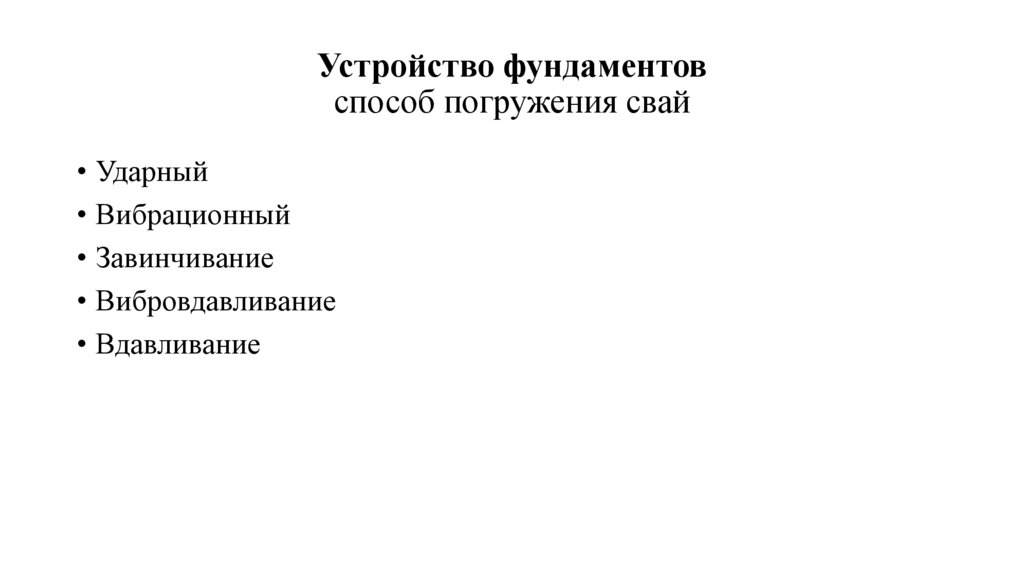 Устройство фундаментов
способ погружения свай

• Ударный
• Вибрационный
• Завинчивание
• Вибровдавливание
• Вдавливание